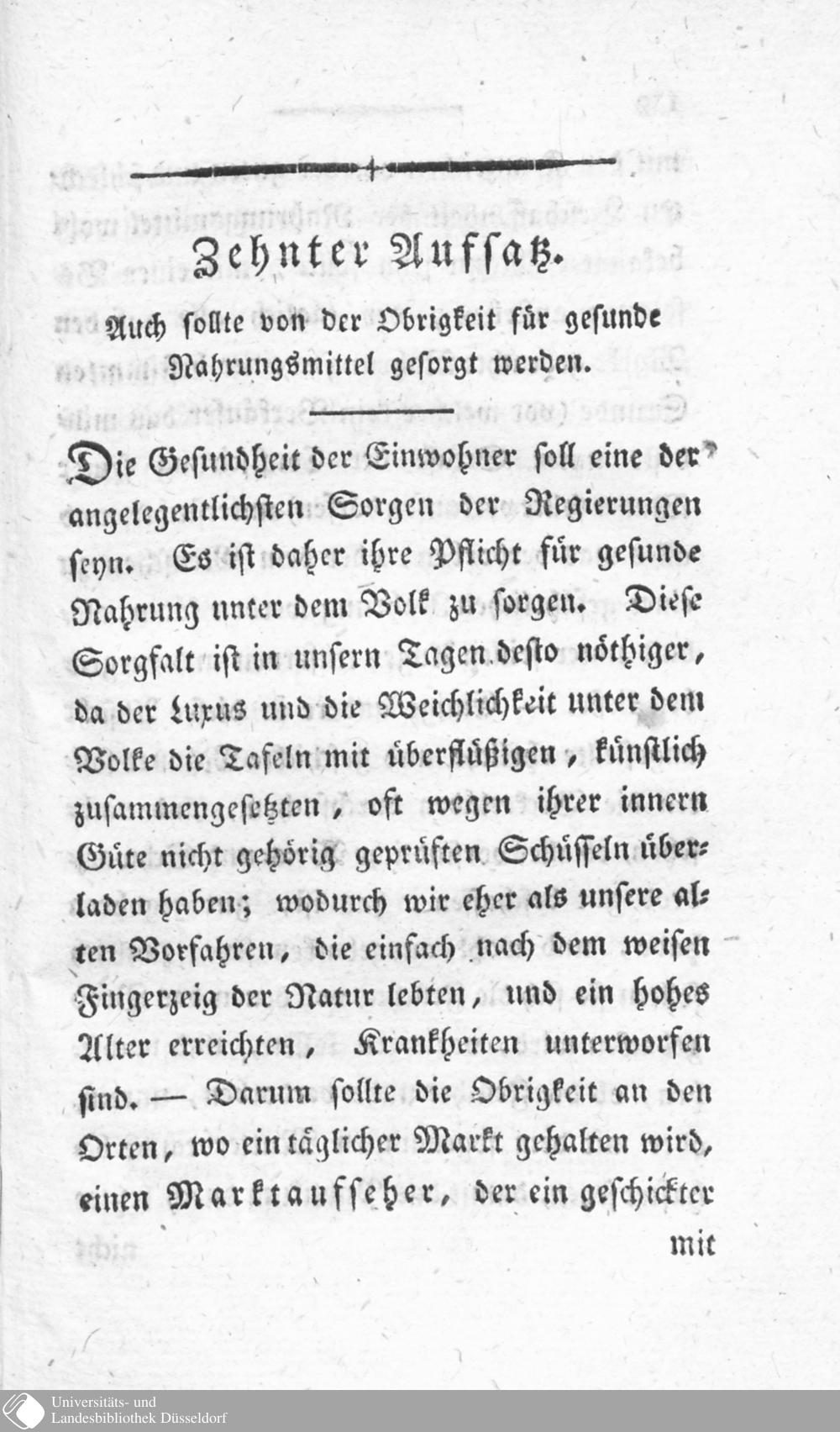 Zehnter Aufsatz.

Auch sollte von der Obrigkeit für gesunde Nahrungsmittel gesorgt werden.

Die Gesundheit der Einwohner soll eine der angelegentlichsten Sorgen der Regierungen seyn. Es ist daher ihre Pflicht für gesunde Nahrung unter dem Volk zu sorgen. Diese Sorgfalt ist in unsern Tagen desto nöthiger, da der Luxus und die Weichlichkeit unter dem Volke die Tafeln mit überflüßigen, künstlich zusammengesetzten, oft wegen ihrer innern Güte nicht gehörig geprüften Schüsseln überladen haben; wodurch wir eher als unsere alten Vorfahren, die einfach nach dem weisen Fingerzeig der Natur lebten, und ein hohes Alter erreichten, Krankheiten unterworfen sind. — Darum sollte die Obrigkeit an den Orten, wo ein täglicher Markt gehalten wird, einen Marktaufseher, der ein geschickter

mit

Universitäts- und Landesbibliothek Düsseldorf